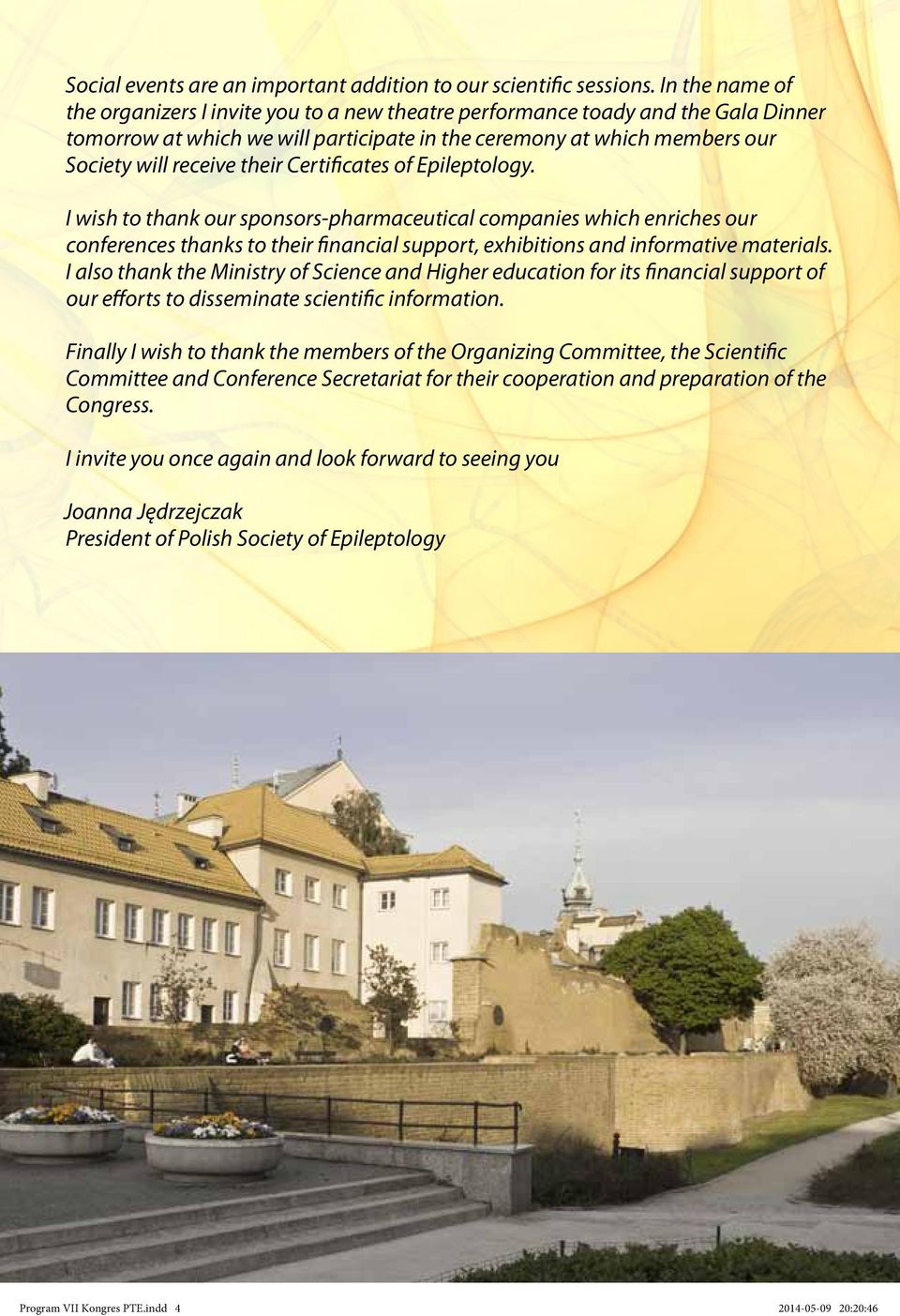 Social events are an important addition to our scientific sessions. In the name of the organizers I invite you to a new theatre performance toady and the Gala Dinner tomorrow at which we will participate in the ceremony at which members our Society will receive their Certificates of Epileptology.

I wish to thank our sponsors-pharmaceutical companies which enriches our conferences thanks to their financial support, exhibitions and informative materials. I also thank the Ministry of Science and Higher education for its financial support of our efforts to disseminate scientific information.

Finally I wish to thank the members of the Organizing Committee, the Scientific Committee and Conference Secretariat for their cooperation and preparation of the Congress.

I invite you once again and look forward to seeing you

Joanna Jędrzejczak
President of Polish Society of Epileptology

Program VII Kongres PTE.indd 4 2014-05-09 20:20:46